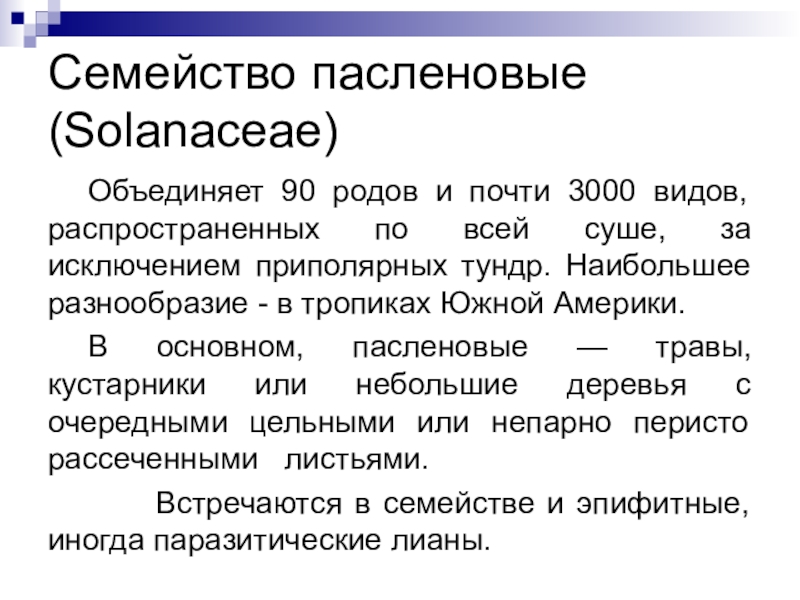 Семейство пасленовые (Solanaceae)

Объединяет 90 родов и почти 3000 видов, распространенных по всей суше, за исключением приполярных тундр. Наибольшее разнообразие - в тропиках Южной Америки.

В основном, пасленовые — травы, кустарники или небольшие деревья с очередными цельными или непарно перисто рассеченными листьями.

Встречаются в семействе и эпифитные, иногда паразитические лианы.